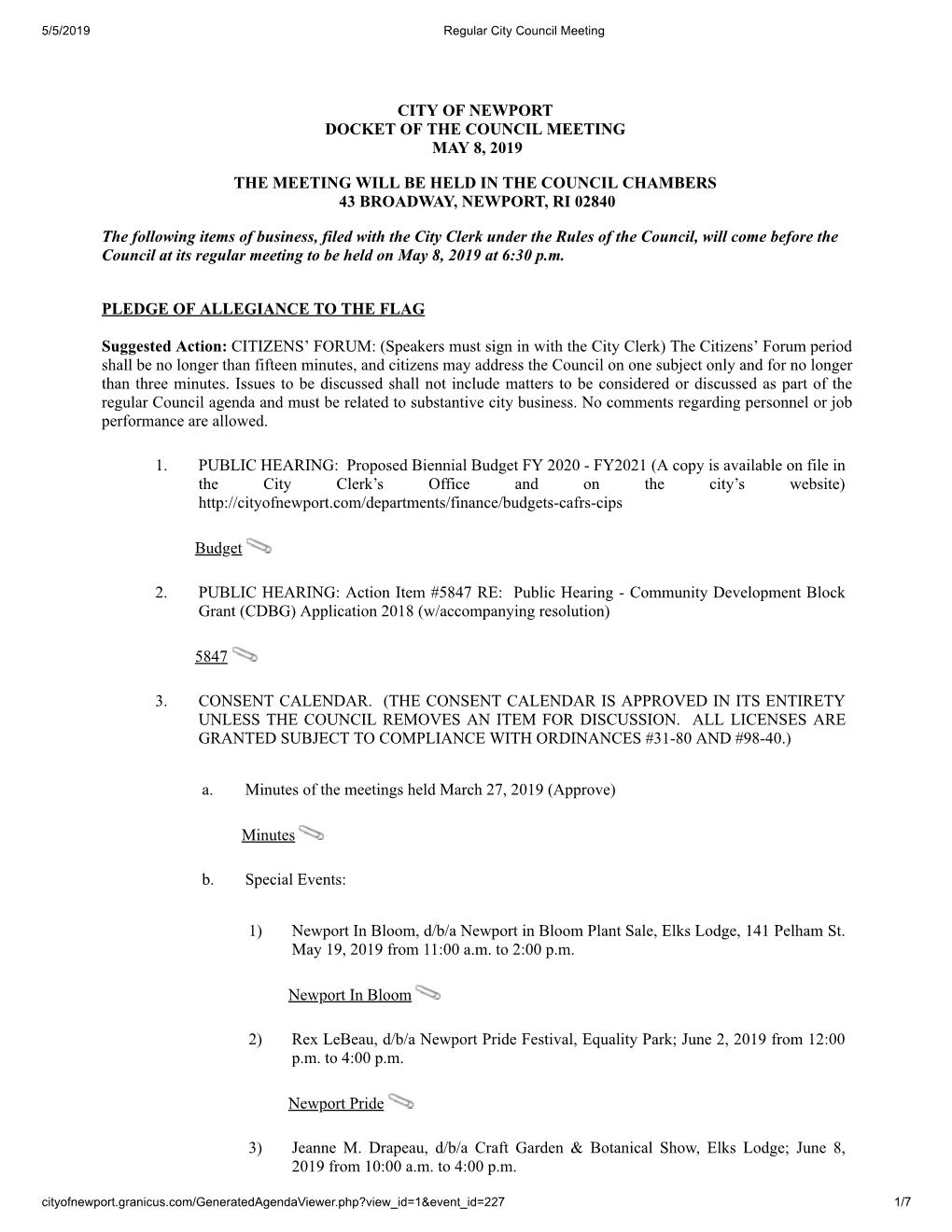 5/5/2019 Regular City Council Meeting

CITY OF NEWPORT
DOCKET OF THE COUNCIL MEETING
MAY 8, 2019

THE MEETING WILL BE HELD IN THE COUNCIL CHAMBERS
43 BROADWAY, NEWPORT, RI 02840

The following items of business, filed with the City Clerk under the Rules of the Council, will come before the Council at its regular meeting to be held on May 8, 2019 at 6:30 p.m.

PLEDGE OF ALLEGIANCE TO THE FLAG

Suggested Action: CITIZENS' FORUM: (Speakers must sign in with the City Clerk) The Citizens' Forum period shall be no longer than fifteen minutes, and citizens may address the Council on one subject only and for no longer than three minutes. Issues to be discussed shall not include matters to be considered or discussed as part of the regular Council agenda and must be related to substantive city business. No comments regarding personnel or job performance are allowed.

1. PUBLIC HEARING: Proposed Biennial Budget FY 2020 - FY2021 (A copy is available on file in the City Clerk's Office and on the city's website) http://cityofnewport.com/departments/finance/budgets-cafrs-cips

Budget

2. PUBLIC HEARING: Action Item #5847 RE: Public Hearing - Community Development Block Grant (CDBG) Application 2018 (w/accompanying resolution)

5847

3. CONSENT CALENDAR. (THE CONSENT CALENDAR IS APPROVED IN ITS ENTIRETY UNLESS THE COUNCIL REMOVES AN ITEM FOR DISCUSSION. ALL LICENSES ARE GRANTED SUBJECT TO COMPLIANCE WITH ORDINANCES #31-80 AND #98-40.)

a. Minutes of the meetings held March 27, 2019 (Approve)

Minutes

b. Special Events:

1) Newport In Bloom, d/b/a Newport in Bloom Plant Sale, Elks Lodge, 141 Pelham St. May 19, 2019 from 11:00 a.m. to 2:00 p.m.

Newport In Bloom

2) Rex LeBeau, d/b/a Newport Pride Festival, Equality Park; June 2, 2019 from 12:00 p.m. to 4:00 p.m.

Newport Pride

3) Jeanne M. Drapeau, d/b/a Craft Garden & Botanical Show, Elks Lodge; June 8, 2019 from 10:00 a.m. to 4:00 p.m.

cityofnewport.granicus.com/GeneratedAgendaViewer.php?view_id=1&event_id=227 1/7